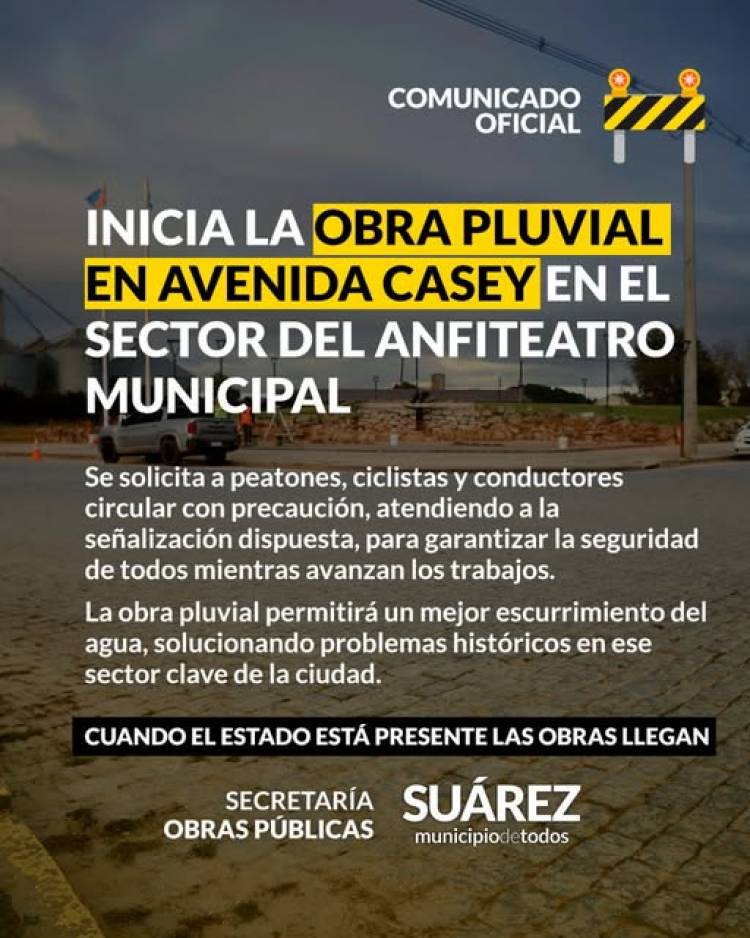 COMUNICADO OFICIAL

INICIA LA OBRA PLUVIAL EN AVENIDA CASEY EN EL SECTOR DEL ANFITEATRO MUNICIPAL

Se solicita a peatones, ciclistas y conductores circular con precaución, atendiendo a la señalización dispuesta, para garantizar la seguridad de todos mientras avanzan los trabajos.

La obra pluvial permitirá un mejor escurrimiento del agua, solucionando problemas históricos en ese sector clave de la ciudad.

CUANDO EL ESTADO ESTÁ PRESENTE LAS OBRAS LLEGAN

SECRETARÍA OBRAS PÚBLICAS

SUÁREZ
municipiodetodos